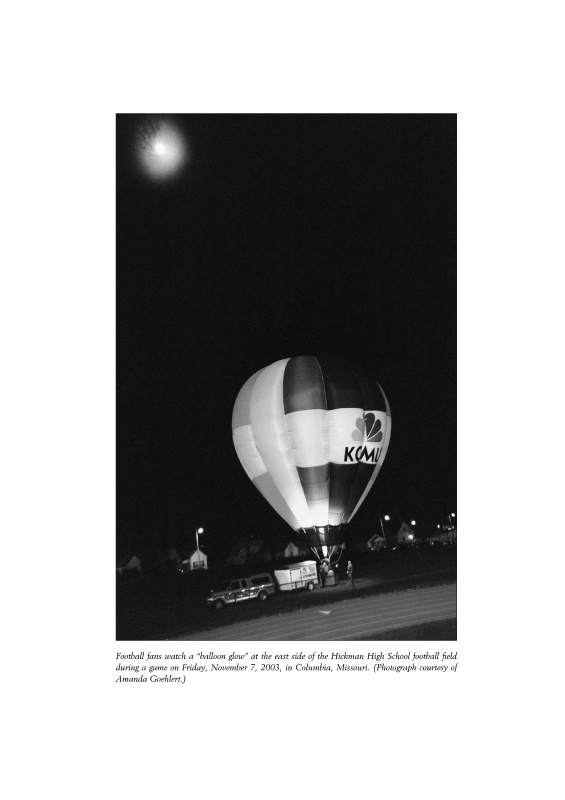 KOMU

Football fans watch a "balloon glow" at the east side of the Hickman High School football field during a game on Friday, November 7, 2003, in Columbia, Missouri. (Photograph courtesy of Amanda Goehlert.)